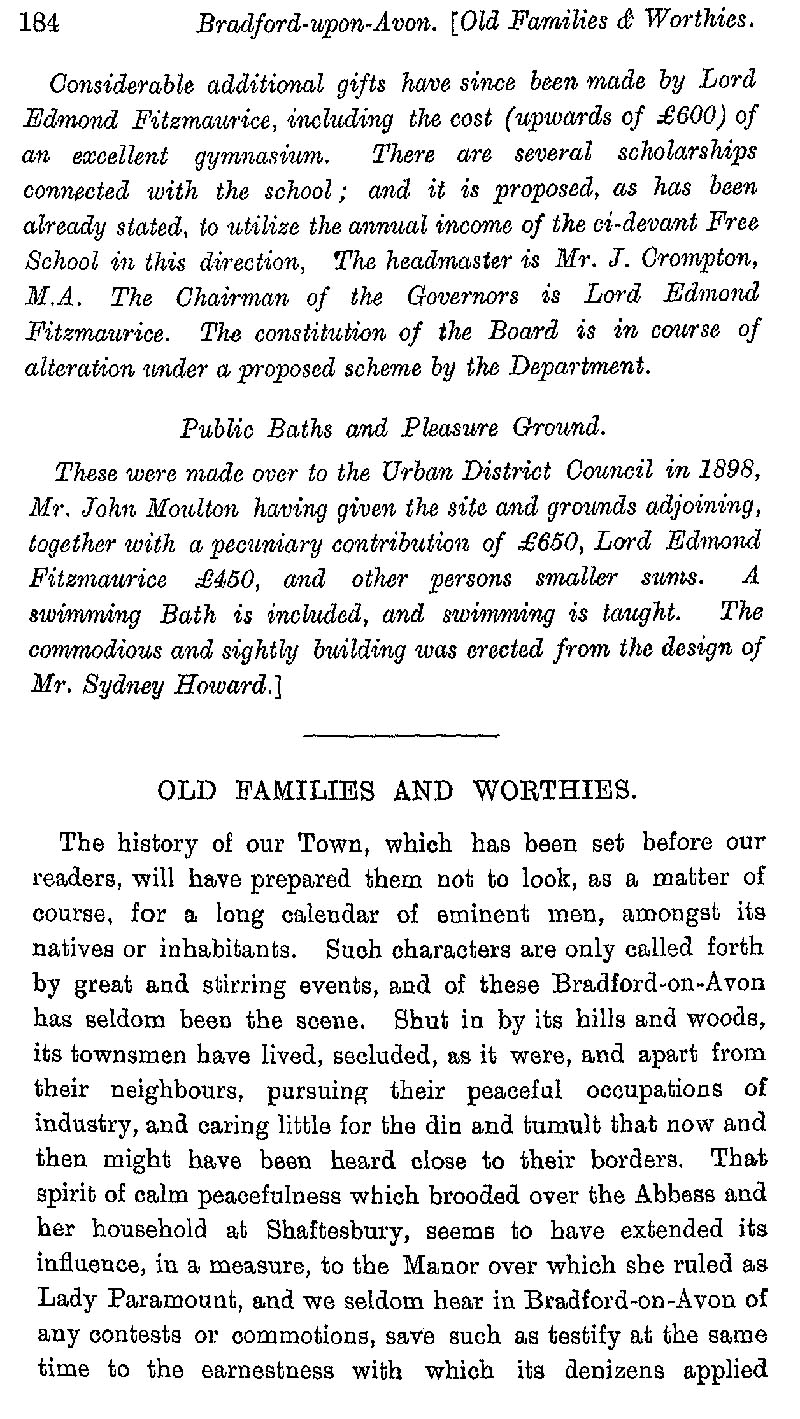 184 Bradford-upon-Avon. [Old Families & Worthies.

Considerable additional gifts have since been made by Lord Edmond Fitzmaurice, including the cost (upwards of £600) of an excellent gymnasium. There are several scholarships connected with the school; and it is proposed, as has been already stated, to utilize the annual income of the ci-devant Free School in this direction, The headmaster is Mr. J. Crompton, M.A. The Chairman of the Governors is Lord Edmond Fitzmaurice. The constitution of the Board is in course of alteration under a proposed scheme by the Department.

Public Baths and Pleasure Ground.

These were made over to the Urban District Council in 1898, Mr. John Moulton having given the site and grounds adjoining, together with a pecuniary contribution of £650, Lord Edmond Fitzmaurice £450, and other persons smaller sums. A swimming Bath is included, and swimming is taught. The commodious and sightly building was erected from the design of Mr. Sydney Howard.]

OLD FAMILIES AND WORTHIES.

The history of our Town, which has been set before our readers, will have prepared them not to look, as a matter of course, for a long calendar of eminent men, amongst its natives or inhabitants. Such characters are only called forth by great and stirring events, and of these Bradford-on-Avon has seldom been the scene. Shut in by its hills and woods, its townsmen have lived, secluded, as it were, and apart from their neighbours, pursuing their peaceful occupations of industry, and caring little for the din and tumult that now and then might have been heard close to their borders. That spirit of calm peacefulness which brooded over the Abbess and her household at Shaftesbury, seems to have extended its influence, in a measure, to the Manor over which she ruled as Lady Paramount, and we seldom hear in Bradford-on-Avon of any contests or commotions, save such as testify at the same time to the earnestness with which its denizens applied